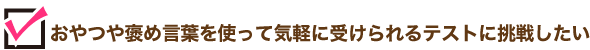 おやつや褒め言葉を使って気軽に受けられるテストに挑戦したい